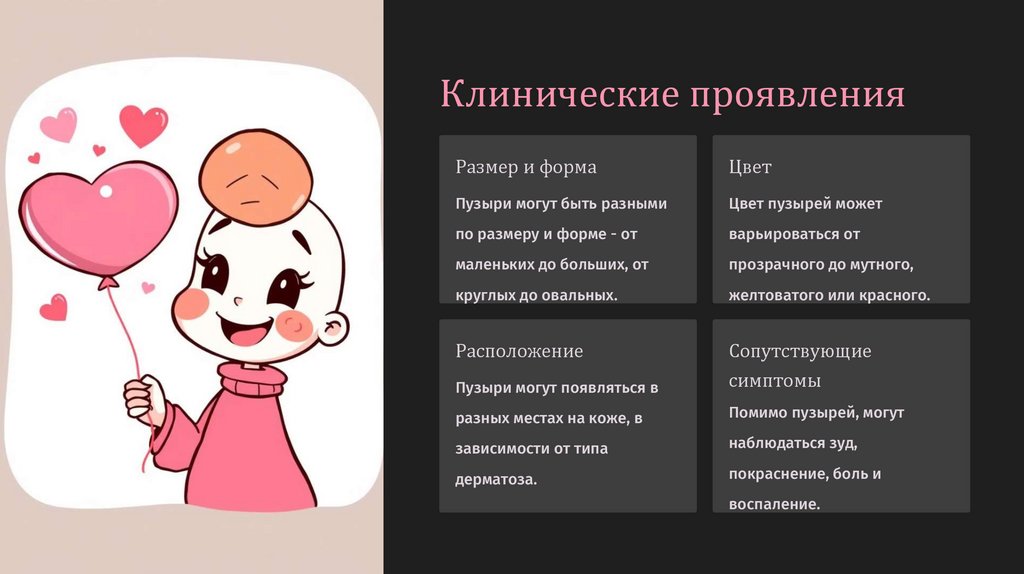 Клинические проявления

Размер и форма

Пузыри могут быть разными по размеру и форме - от маленьких до больших, от круглых до овальных.

Цвет

Цвет пузырей может варьироваться от прозрачного до мутного, желтоватого или красного.

Расположение

Пузыри могут появляться в разных местах на коже, в зависимости от типа дерматоза.

Сопутствующие симптомы

Помимо пузырей, могут наблюдаться зуд, покраснение, боль и воспаление.